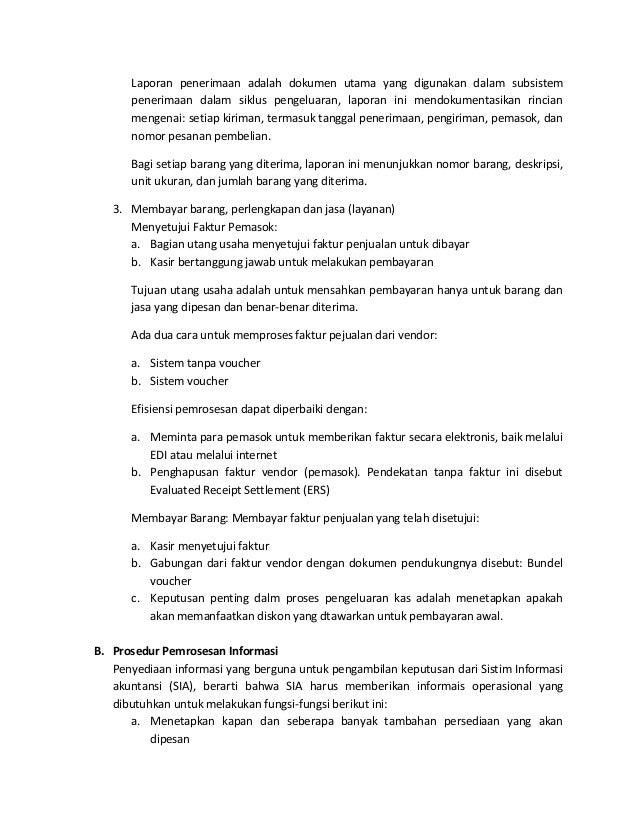 Laporan penerimaan adalah dokumen utama yang digunakan dalam subsistem penerimaan dalam siklus pengeluaran, laporan ini mendokumentasikan rincian mengenai: setiap kiriman, termasuk tanggal penerimaan, pengiriman, pemasok, dan nomor pesanan pembelian.

Bagi setiap barang yang diterima, laporan ini menunjukkan nomor barang, deskripsi, unit ukuran, dan jumlah barang yang diterima.

3. Membayar barang, perlengkapan dan jasa (layanan)
Menyetujui Faktur Pemasok:
a. Bagian utang usaha menyetujui faktur penjualan untuk dibayar
b. Kasir bertanggung jawab untuk melakukan pembayaran

Tujuan utang usaha adalah untuk mensahkan pembayaran hanya untuk barang dan jasa yang dipesan dan benar-benar diterima.

Ada dua cara untuk memproses faktur pejualan dari vendor:

a. Sistem tanpa voucher
b. Sistem voucher

Efisiensi pemrosesan dapat diperbaiki dengan:

a. Meminta para pemasok untuk memberikan faktur secara elektronis, baik melalui EDI atau melalui internet
b. Penghapusan faktur vendor (pemasok). Pendekatan tanpa faktur ini disebut Evaluated Receipt Settlement (ERS)

Membayar Barang: Membayar faktur penjualan yang telah disetujui:

a. Kasir menyetujui faktur
b. Gabungan dari faktur vendor dengan dokumen pendukungnya disebut: Bundel voucher
c. Keputusan penting dalm proses pengeluaran kas adalah menetapkan apakah akan memanfaatkan diskon yang dtawarkan untuk pembayaran awal.

B. Prosedur Pemrosesan Informasi
Penyediaan informasi yang berguna untuk pengambilan keputusan dari Sistim Informasi akuntansi (SIA), berarti bahwa SIA harus memberikan informais operasional yang dibutuhkan untuk melakukan fungsi-fungsi berikut ini:
a. Menetapkan kapan dan seberapa banyak tambahan persediaan yang akan dipesan